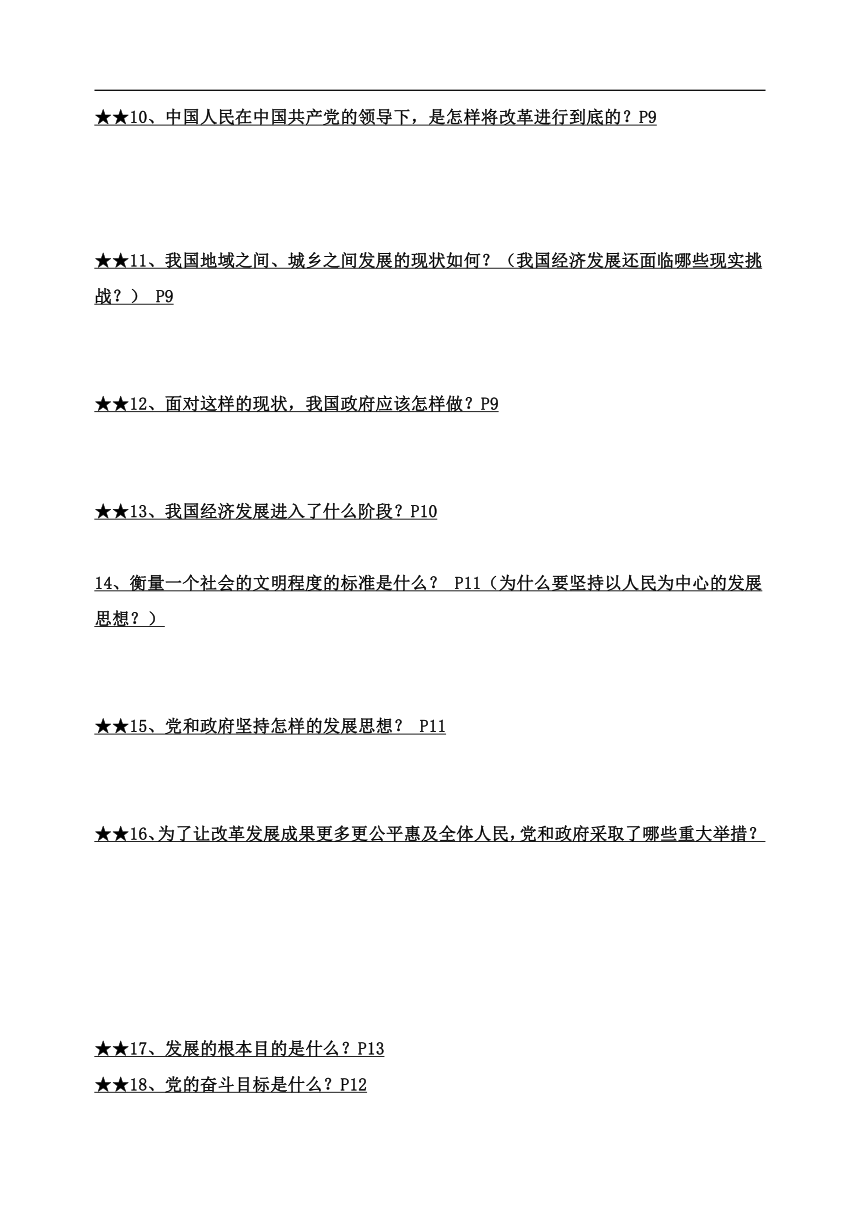 ★★10、中国人民在中国共产党的领导下，是怎样将改革进行到底的？P9

★★11、我国地域之间、城乡之间发展的现状如何？（我国经济发展还面临哪些现实挑战？） P9

★★12、面对这样的现状，我国政府应该怎样做？P9

★★13、我国经济发展进入了什么阶段？P10

14、衡量一个社会的文明程度的标准是什么？ P11（为什么要坚持以人民为中心的发展思想？）

★★15、党和政府坚持怎样的发展思想？ P11

★★16、为了让改革发展成果更多更公平惠及全体人民，党和政府采取了哪些重大举措？

★★17、发展的根本目的是什么？P13
★★18、党的奋斗目标是什么？P12